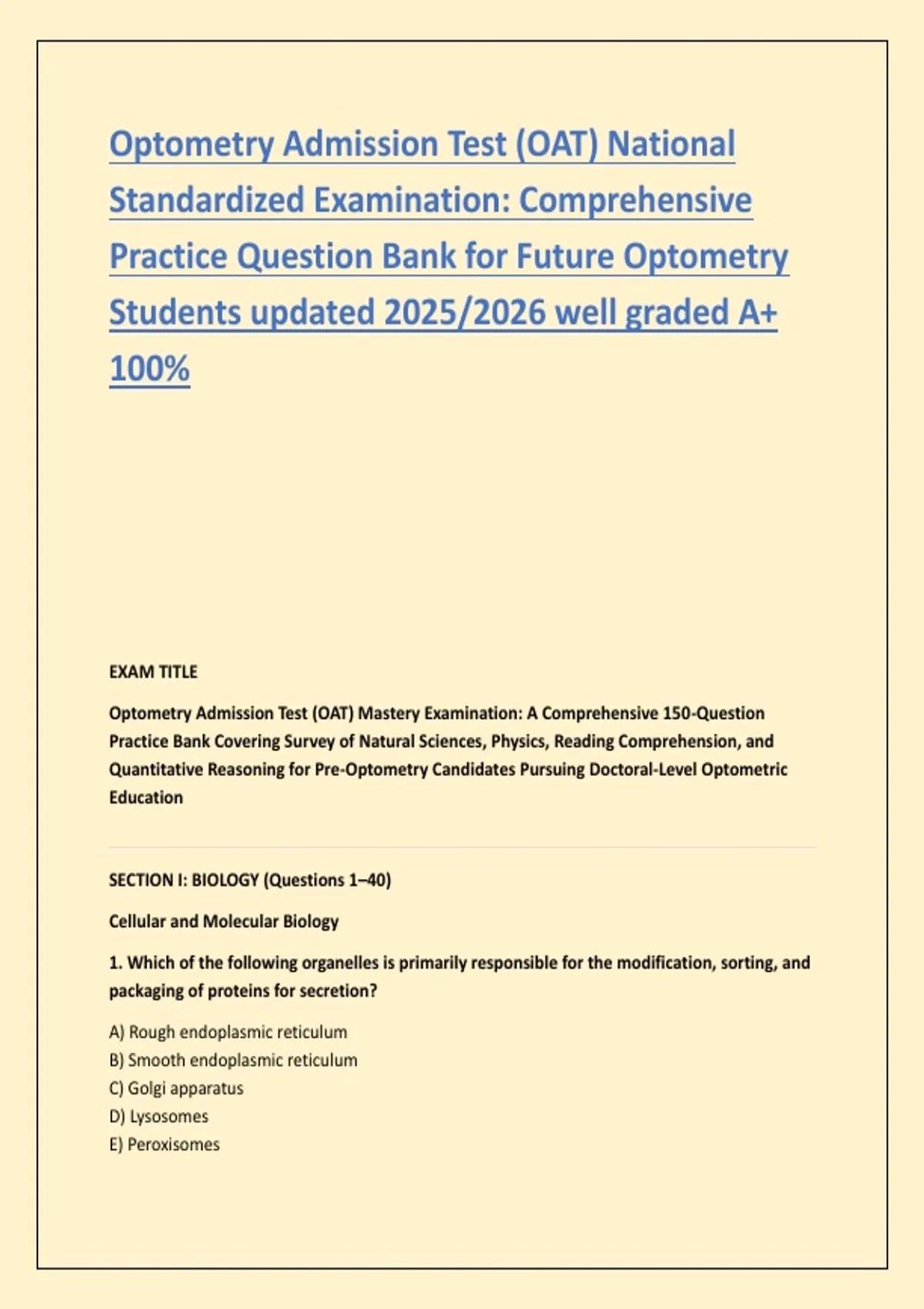 Optometry Admission Test (OAT) National Standardized Examination: Comprehensive Practice Question Bank for Future Optometry Students updated 2025/2026 well graded A+ 100%

EXAM TITLE

Optometry Admission Test (OAT) Mastery Examination: A Comprehensive 150-Question Practice Bank Covering Survey of Natural Sciences, Physics, Reading Comprehension, and Quantitative Reasoning for Pre-Optometry Candidates Pursuing Doctoral-Level Optometric Education

SECTION I: BIOLOGY (Questions 1–40)

Cellular and Molecular Biology

1. Which of the following organelles is primarily responsible for the modification, sorting, and packaging of proteins for secretion?

A) Rough endoplasmic reticulum
B) Smooth endoplasmic reticulum
C) Golgi apparatus
D) Lysosomes
E) Peroxisomes